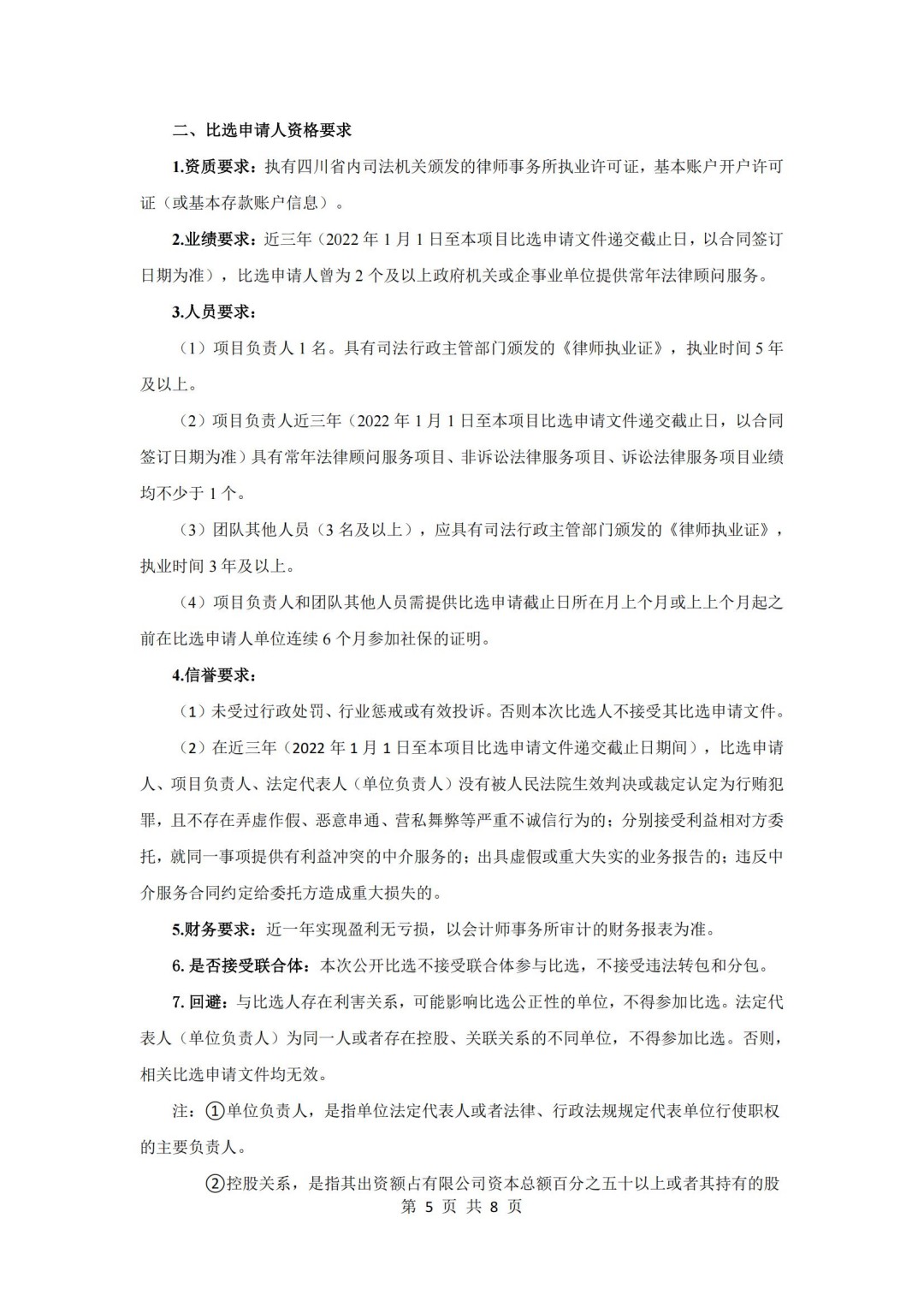 二、比选申请人资格要求

1.资质要求：执有四川省内司法机关颁发的律师事务所执业许可证，基本账户开户许可证（或基本存款账户信息）。

2.业绩要求：近三年（2022 年 1 月 1 日至本项目比选申请文件递交截止日，以合同签订日期为准），比选申请人曾为 2 个及以上政府机关或企事业单位提供常年法律顾问服务。

3.人员要求：

（1）项目负责人 1 名。具有司法行政主管部门颁发的《律师执业证》，执业时间 5 年及以上。

（2）项目负责人近三年（2022 年 1 月 1 日至本项目比选申请文件递交截止日，以合同签订日期为准）具有常年法律顾问服务项目、非诉讼法律服务项目、诉讼法律服务项目业绩均不少于 1 个。

（3）团队其他人员（3 名及以上），应具有司法行政主管部门颁发的《律师执业证》，执业时间 3 年及以上。

（4）项目负责人和团队其他人员需提供比选申请截止日所在月上个月或上上个月起之前在比选申请人单位连续 6 个月参加社保的证明。

4.信誉要求：

（1）未受过行政处罚、行业惩戒或有效投诉。否则本次比选人不接受其比选申请文件。

（2）在近三年（2022 年 1 月 1 日至本项目比选申请文件递交截止日期间），比选申请人、项目负责人、法定代表人（单位负责人）没有被人民法院生效判决或裁定认定为行贿犯罪，且不存在弄虚作假、恶意串通、营私舞弊等严重不诚信行为的；分别接受利益相对方委托，就同一事项提供有利益冲突的中介服务的；出具虚假或重大失实的业务报告的；违反中介服务合同约定给委托方造成重大损失的。

5.财务要求：近一年实现盈利无亏损，以会计师事务所审计的财务报表为准。

6. 是否接受联合体：本次公开比选不接受联合体参与比选，不接受违法转包和分包。

7. 回避：与比选人存在利害关系，可能影响比选公正性的单位，不得参加比选。法定代表人（单位负责人）为同一人或者存在控股、关联关系的不同单位，不得参加比选。否则，相关比选申请文件均无效。

注：①单位负责人，是指单位法定代表人或者法律、行政法规规定代表单位行使职权的主要负责人。

②控股关系，是指其出资额占有限公司资本总额百分之五十以上或者其持有的股

第 5 页 共 8 页